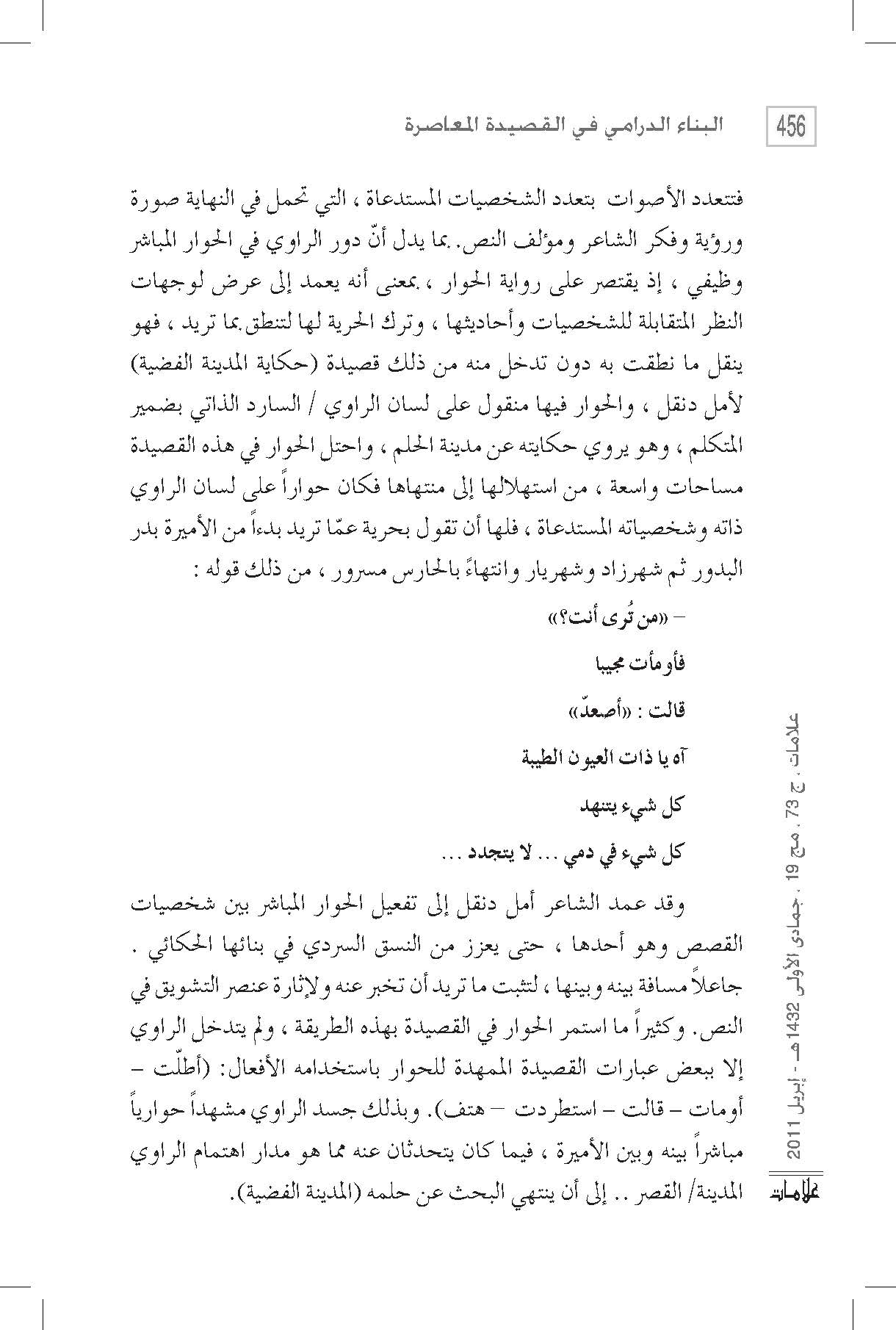 456 البناء الدرامي في القصيدة المعاصرة

فتتعدد الأصوات بتعدد الشخصيات المستدعاة ، التي تحمل في النهاية صورة ورؤية وفكر الشاعر ومؤلف النص. بما يدل أنّ دور الراوي في الحوار المباشر وظيفي ، إذ يقتصر على رواية الحوار ، بمعنى أنه يعمد إلى عرض لوجهات النظر المتقابلة للشخصيات وأحاديثها ، وترك الحرية لها لتنطق بما تريد ، فهو ينقل ما نطقت به دون تدخل منه من ذلك قصيدة (حكاية المدينة الفضية) لأمل دنقل ، والحوار فيها منقول على لسان الراوي / السارد الذاتي بضمير المتكلم ، وهو يروي حكايته عن مدينة الحلم ، واحتل الحوار في هذه القصيدة مساحات واسعة ، من استهلالها إلى منتهاها فكان حواراً على لسان الراوي ذاته وشخصياته المستدعاة ، فلها أن تقول بحرية عمّا تريد بدءاً من الأميرة بدر البدور ثم شهرزاد وشهريار وانتهاءً بالحارس مسرور ، من ذلك قوله :

– «من تُرى أنت؟»

فأومأت مجيبا

قالت : «أصعدّ»

آه يا ذات العيون الطيبة

كل شيء يتنهد

كل شيء في دمي ... لا يتجدد ...

وقد عمد الشاعر أمل دنقل إلى تفعيل الحوار المباشر بين شخصيات القصص وهو أحدها ، حتى يعزز من النسق السردي في بنائها الحكائي . جاعلاً مسافة بينه وبينها ، لتثبت ما تريد أن تخبر عنه ولإثارة عنصر التشويق في النص. وكثيراً ما استمر الحوار في القصيدة بهذه الطريقة ، ولم يتدخل الراوي إلا ببعض عبارات القصيدة الممهدة للحوار باستخدامه الأفعال: (أطلّت – أومات – قالت – استطردت – هتف). وبذلك جسد الراوي مشهداً حوارياً مباشراً بينه وبين الأميرة ، فيما كان يتحدثان عنه مما هو مدار اهتمام الراوي المدينة/ القصر .. إلى أن ينتهي البحث عن حلمه (المدينة الفضية).

علامات ، ج 73 ، مج 19 ، جمادى الأولى 1432هـ - إبريل 2011

علامات